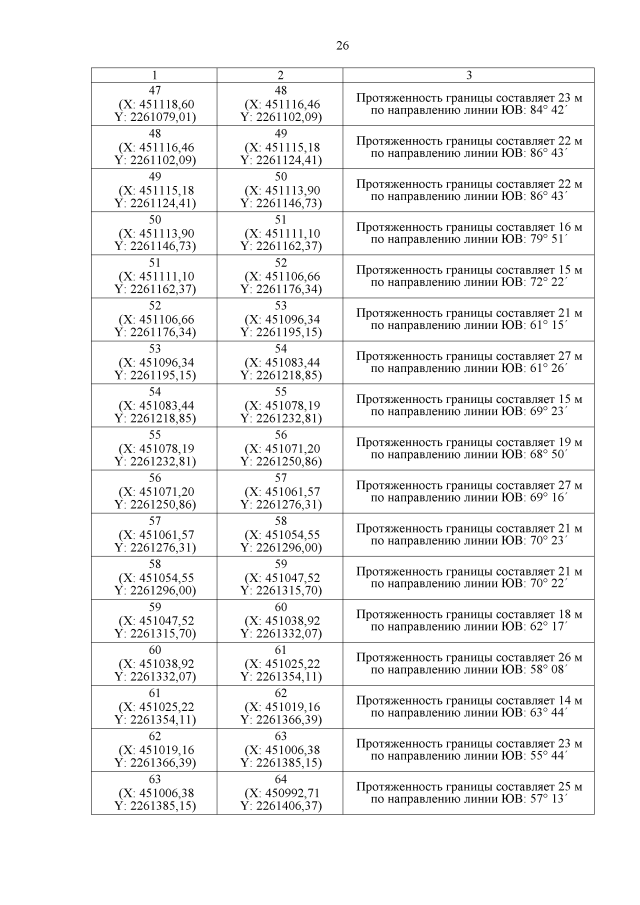 26

| 1 | 2 | 3 |
|---|---|---|
| 47 (X: 451118,60 Y: 2261079,01) | 48 (X: 451116,46 Y: 2261102,09) | Протяженность границы составляет 23 м по направлению линии ЮВ: 84° 42´ |
| 48 (X: 451116,46 Y: 2261102,09) | 49 (X: 451115,18 Y: 2261124,41) | Протяженность границы составляет 22 м по направлению линии ЮВ: 86° 43´ |
| 49 (X: 451115,18 Y: 2261124,41) | 50 (X: 451113,90 Y: 2261146,73) | Протяженность границы составляет 22 м по направлению линии ЮВ: 86° 43´ |
| 50 (X: 451113,90 Y: 2261146,73) | 51 (X: 451111,10 Y: 2261162,37) | Протяженность границы составляет 16 м по направлению линии ЮВ: 79° 51´ |
| 51 (X: 451111,10 Y: 2261162,37) | 52 (X: 451106,66 Y: 2261176,34) | Протяженность границы составляет 15 м по направлению линии ЮВ: 72° 22´ |
| 52 (X: 451106,66 Y: 2261176,34) | 53 (X: 451096,34 Y: 2261195,15) | Протяженность границы составляет 21 м по направлению линии ЮВ: 61° 15´ |
| 53 (X: 451096,34 Y: 2261195,15) | 54 (X: 451083,44 Y: 2261218,85) | Протяженность границы составляет 27 м по направлению линии ЮВ: 61° 26´ |
| 54 (X: 451083,44 Y: 2261218,85) | 55 (X: 451078,19 Y: 2261232,81) | Протяженность границы составляет 15 м по направлению линии ЮВ: 69° 23´ |
| 55 (X: 451078,19 Y: 2261232,81) | 56 (X: 451071,20 Y: 2261250,86) | Протяженность границы составляет 19 м по направлению линии ЮВ: 68° 50´ |
| 56 (X: 451071,20 Y: 2261250,86) | 57 (X: 451061,57 Y: 2261276,31) | Протяженность границы составляет 27 м по направлению линии ЮВ: 69° 16´ |
| 57 (X: 451061,57 Y: 2261276,31) | 58 (X: 451054,55 Y: 2261296,00) | Протяженность границы составляет 21 м по направлению линии ЮВ: 70° 23´ |
| 58 (X: 451054,55 Y: 2261296,00) | 59 (X: 451047,52 Y: 2261315,70) | Протяженность границы составляет 21 м по направлению линии ЮВ: 70° 22´ |
| 59 (X: 451047,52 Y: 2261315,70) | 60 (X: 451038,92 Y: 2261332,07) | Протяженность границы составляет 18 м по направлению линии ЮВ: 62° 17´ |
| 60 (X: 451038,92 Y: 2261332,07) | 61 (X: 451025,22 Y: 2261354,11) | Протяженность границы составляет 26 м по направлению линии ЮВ: 58° 08´ |
| 61 (X: 451025,22 Y: 2261354,11) | 62 (X: 451019,16 Y: 2261366,39) | Протяженность границы составляет 14 м по направлению линии ЮВ: 63° 44´ |
| 62 (X: 451019,16 Y: 2261366,39) | 63 (X: 451006,38 Y: 2261385,15) | Протяженность границы составляет 23 м по направлению линии ЮВ: 55° 44´ |
| 63 (X: 451006,38 Y: 2261385,15) | 64 (X: 450992,71 Y: 2261406,37) | Протяженность границы составляет 25 м по направлению линии ЮВ: 57° 13´ |